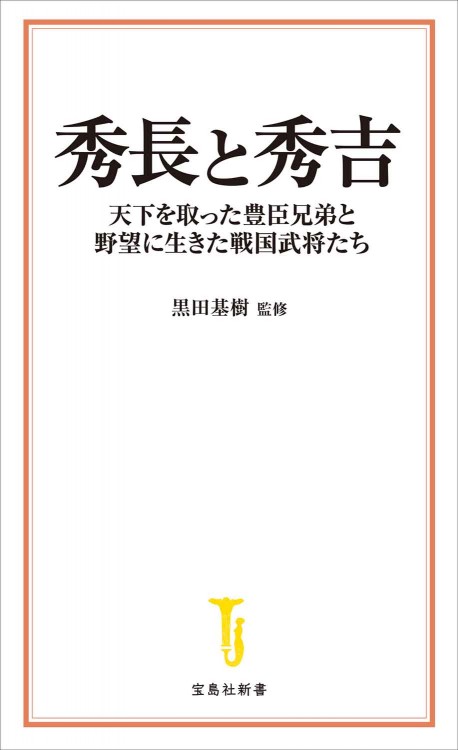 秀長と秀吉

天下を取った豊臣兄弟と
野望に生きた戦国武将たち

黒田基樹 監修

宝島社新書